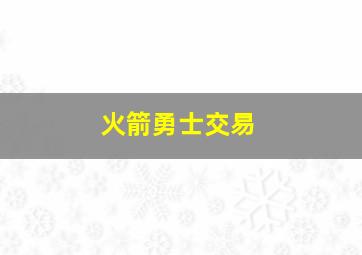 火箭勇士交易